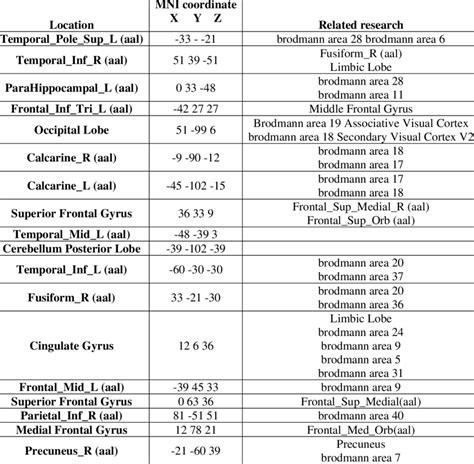 | Location | MNI coordinate X Y Z | Related research |
|---|---|---|
| Temporal_Pole_Sup_L (aal) | -33 - -21 | brodmann area 28 brodmann area 6 |
| Temporal_Inf_R (aal) | 51 39 -51 | Fusiform_R (aal) Limbic Lobe |
| ParaHippocampal_L (aal) | 0 33 -48 | brodmann area 28 brodmann area 11 |
| Frontal_Inf_Tri_L (aal) | -42 27 27 | Middle Frontal Gyrus |
| Occipital Lobe | 51 -99 6 | Brodmann area 19 Associative Visual Cortex brodmann area 18 Secondary Visual Cortex V2 |
| Calcarine_R (aal) | -9 -90 -12 | brodmann area 18 brodmann area 17 |
| Calcarine_L (aal) | -45 -102 -15 | brodmann area 17 brodmann area 18 |
| Superior Frontal Gyrus | 36 33 9 | Frontal_Sup_Medial_R (aal) Frontal_Sup_Orb (aal) |
| Temporal_Mid_L (aal) | -48 -39 3 | |
| Cerebellum Posterior Lobe | -39 -102 -39 | |
| Temporal_Inf_L (aal) | -60 -30 -30 | brodmann area 20 brodmann area 37 |
| Fusiform_R (aal) | 33 -21 -30 | brodmann area 20 brodmann area 36 |
| Cingulate Gyrus | 12 6 36 | Limbic Lobe brodmann area 24 brodmann area 9 brodmann area 5 brodmann area 31 |
| Frontal_Mid_L (aal) | -39 45 33 | brodmann area 9 |
| Superior Frontal Gyrus | 0 63 36 | Frontal_Sup_Medial(aal) |
| Parietal_Inf_R (aal) | 81 -51 51 | brodmann area 40 |
| Medial Frontal Gyrus | 12 78 21 | Frontal_Med_Orb(aal) |
| Precuneus_R (aal) | -21 -60 39 | Precuneus brodmann area 7 |